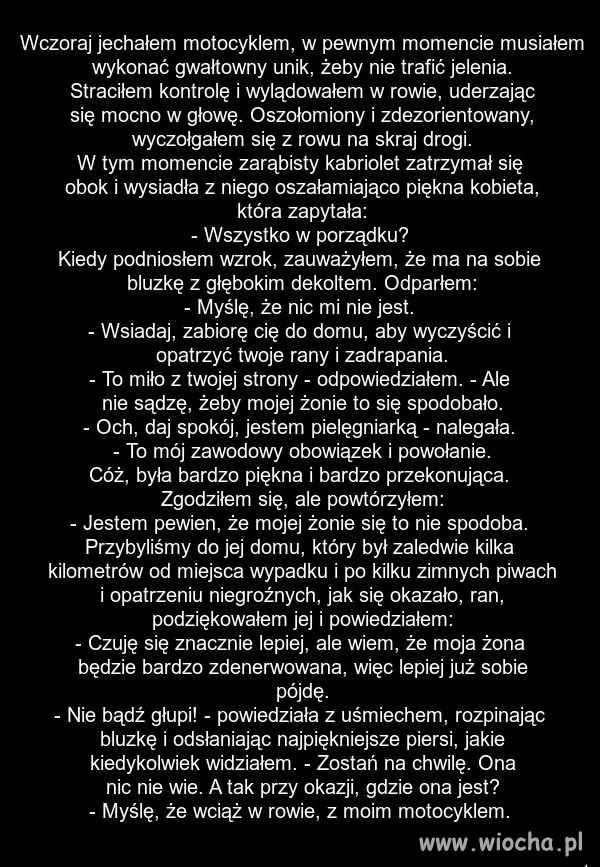 Wczoraj jechałem motocyklem, w pewnym momencie musiałem wykonać gwałtowny unik, żeby nie trafić jelenia. Straciłem kontrolę i wylądowałem w rowie, uderzając się mocno w głowę. Oszołomiony i zdezorientowany, wyczołgałem się z rowu na skraj drogi.
W tym momencie zarąbisty kabriolet zatrzymał się obok i wysiadła z niego oszałamiająco piękna kobieta, która zapytała:
- Wszystko w porządku?
Kiedy podniosłem wzrok, zauważyłem, że ma na sobie bluzkę z głębokim dekoltem. Odparłem:
- Myślę, że nic mi nie jest.
- Wsiadaj, zabiorę cię do domu, aby wyczyścić i opatrzyć twoje rany i zadrapania.
- To miło z twojej strony - odpowiedziałem. - Ale nie sądzę, żeby mojej żonie to się spodobało.
- Och, daj spokój, jestem pielęgniarką - nalegała.
- To mój zawodowy obowiązek i powołanie.
Cóż, była bardzo piękna i bardzo przekonująca.
Zgodziłem się, ale powtórzyłem:
- Jestem pewien, że mojej żonie się to nie spodoba.
Przybyliśmy do jej domu, który był zaledwie kilka kilometrów od miejsca wypadku i po kilku zimnych piwach i opatrzeniu niegroźnych, jak się okazało, ran, podziękowałem jej i powiedziałem:
- Czuję się znacznie lepiej, ale wiem, że moja żona będzie bardzo zdenerwowana, więc lepiej już sobie pójdę.
- Nie bądź głupi! - powiedziała z uśmiechem, rozpinając bluzkę i odsłaniając najpiękniejsze piersi, jakie kiedykolwiek widziałem. - Zostań na chwilę. Ona nic nie wie. A tak przy okazji, gdzie ona jest?
- Myślę, że wciąż w rowie, z moim motocyklem.

www.wiocha.pl